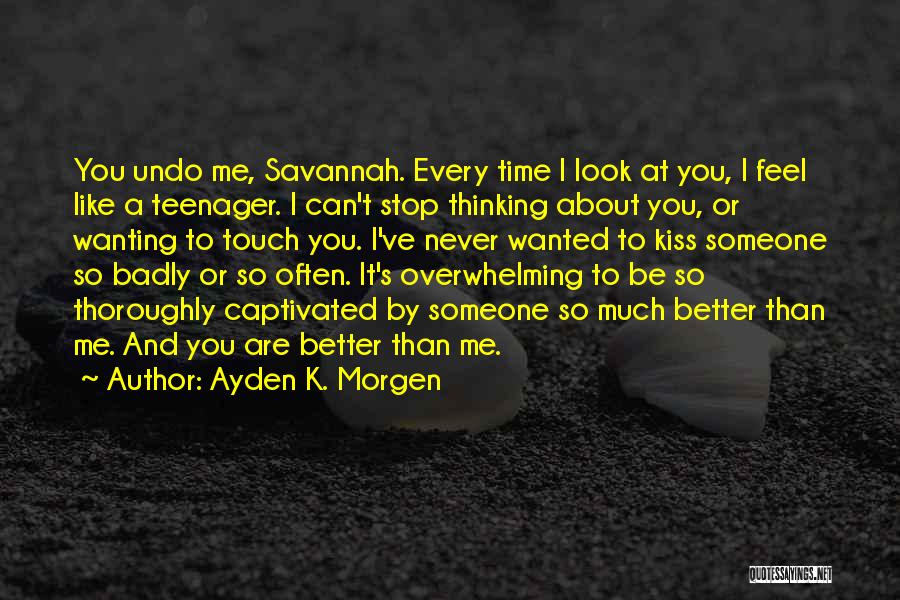 You undo me, Savannah. Every time I look at you, I feel like a teenager. I can't stop thinking about you, or wanting to touch you. I've never wanted to kiss someone so badly or so often. It's overwhelming to be so thoroughly captivated by someone so much better than me. And you are better than me.

~ Author: Ayden K. Morgen

QUOTESSAYINGS.NET